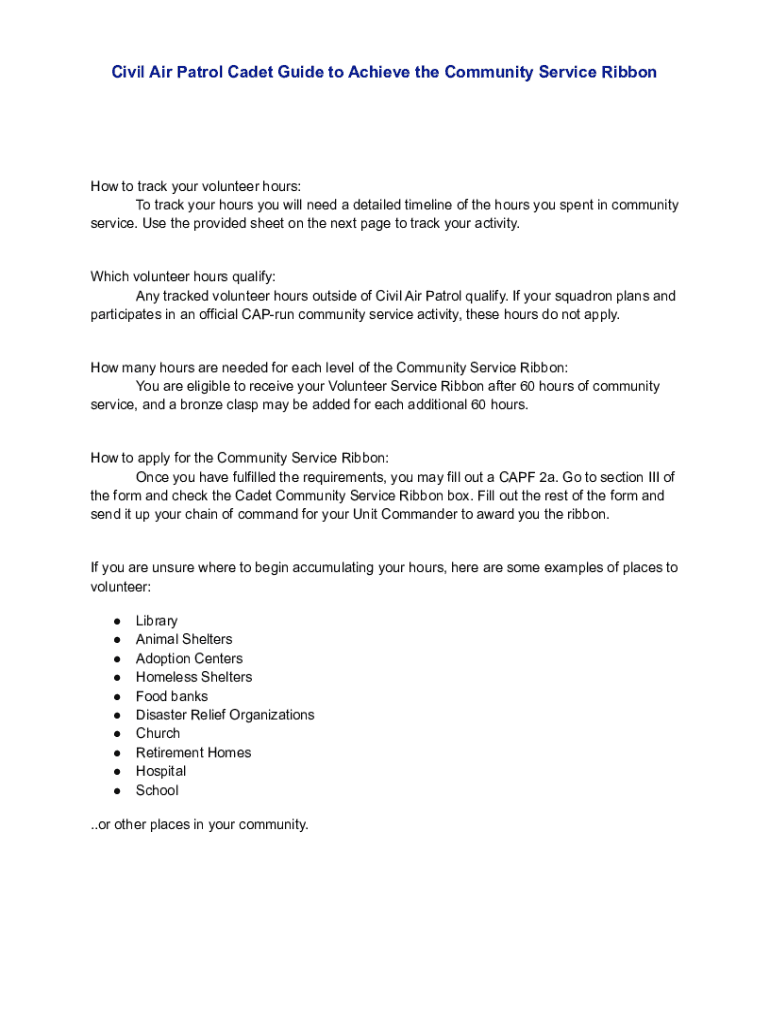 Civil Air Patrol Cadet Guide to Achieve the Community Service Ribbon

How to track your volunteer hours:
To track your hours you will need a detailed timeline of the hours you spent in community service. Use the provided sheet on the next page to track your activity.

Which volunteer hours qualify:
Any tracked volunteer hours outside of Civil Air Patrol qualify. If your squadron plans and participates in an official CAP-run community service activity, these hours do not apply.

How many hours are needed for each level of the Community Service Ribbon:
You are eligible to receive your Volunteer Service Ribbon after 60 hours of community service, and a bronze clasp may be added for each additional 60 hours.

How to apply for the Community Service Ribbon:
Once you have fulfilled the requirements, you may fill out a CAPF 2a. Go to section III of the form and check the Cadet Community Service Ribbon box. Fill out the rest of the form and send it up your chain of command for your Unit Commander to award you the ribbon.

If you are unsure where to begin accumulating your hours, here are some examples of places to volunteer:

● Library
● Animal Shelters
● Adoption Centers
● Homeless Shelters
● Food banks
● Disaster Relief Organizations
● Church
● Retirement Homes
● Hospital
● School

..or other places in your community.